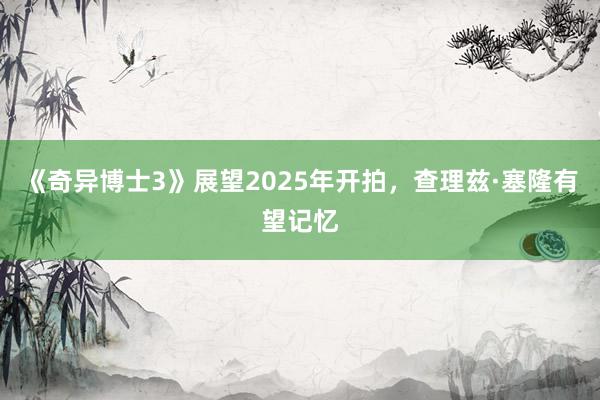 《奇异博士3》展望2025年开拍，查理兹·塞隆有望记忆